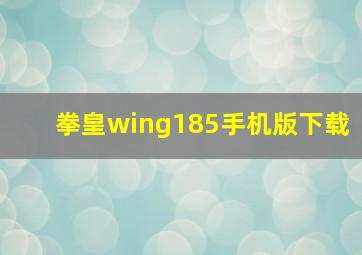 拳皇wing185手机版下载